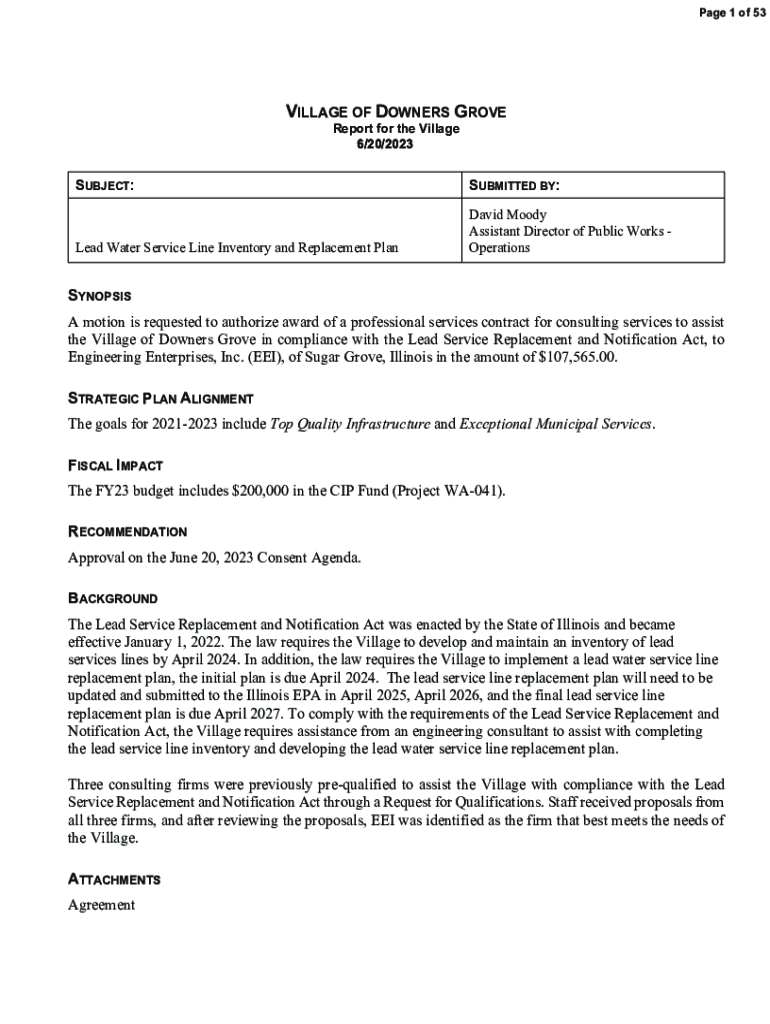 Page 1 of 53

VILLAGE OF DOWNERS GROVE
Report for the Village
6/20/2023

| SUBJECT: | SUBMITTED BY: |
|---|---|
| Lead Water Service Line Inventory and Replacement Plan | David Moody Assistant Director of Public Works - Operations |

SYNOPSIS

A motion is requested to authorize award of a professional services contract for consulting services to assist the Village of Downers Grove in compliance with the Lead Service Replacement and Notification Act, to Engineering Enterprises, Inc. (EEI), of Sugar Grove, Illinois in the amount of $107,565.00.

STRATEGIC PLAN ALIGNMENT

The goals for 2021-2023 include Top Quality Infrastructure and Exceptional Municipal Services.

FISCAL IMPACT

The FY23 budget includes $200,000 in the CIP Fund (Project WA-041).

RECOMMENDATION

Approval on the June 20, 2023 Consent Agenda.

BACKGROUND

The Lead Service Replacement and Notification Act was enacted by the State of Illinois and became effective January 1, 2022. The law requires the Village to develop and maintain an inventory of lead services lines by April 2024. In addition, the law requires the Village to implement a lead water service line replacement plan, the initial plan is due April 2024. The lead service line replacement plan will need to be updated and submitted to the Illinois EPA in April 2025, April 2026, and the final lead service line replacement plan is due April 2027. To comply with the requirements of the Lead Service Replacement and Notification Act, the Village requires assistance from an engineering consultant to assist with completing the lead service line inventory and developing the lead water service line replacement plan.

Three consulting firms were previously pre-qualified to assist the Village with compliance with the Lead Service Replacement and Notification Act through a Request for Qualifications. Staff received proposals from all three firms, and after reviewing the proposals, EEI was identified as the firm that best meets the needs of the Village.

ATTACHMENTS

Agreement